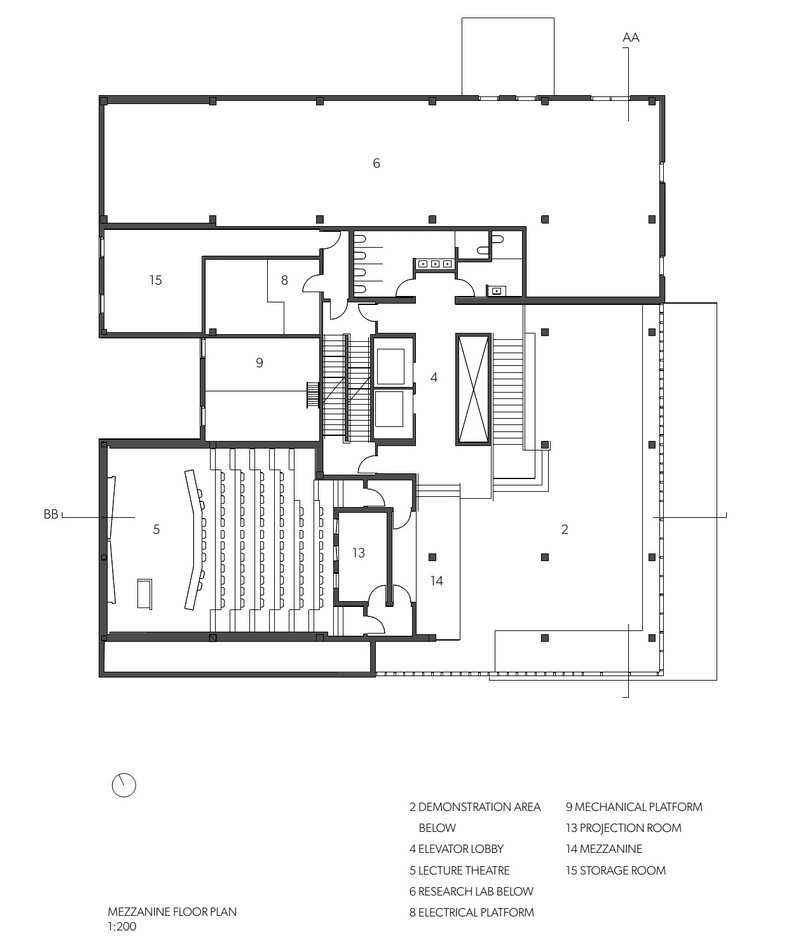 AA

6

15

8

9

4

BB

5

13

14

2

2 DEMONSTRATION AREA BELOW
4 ELEVATOR LOBBY
5 LECTURE THEATRE
6 RESEARCH LAB BELOW
8 ELECTRICAL PLATFORM

9 MECHANICAL PLATFORM
13 PROJECTION ROOM
14 MEZZANINE
15 STORAGE ROOM

MEZZANINE FLOOR PLAN
1:200